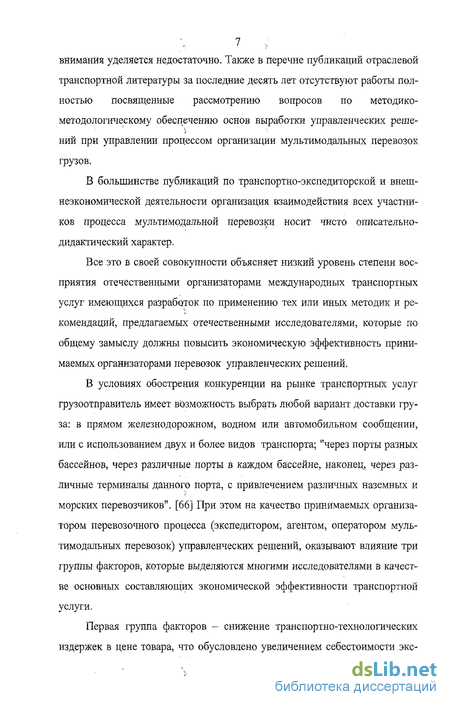 7

внимания уделяется недостаточно. Также в перечне публикаций отраслевой транспортной литературы за последние десять лет отсутствуют работы полностью посвященные рассмотрению вопросов по методико-методологическому обеспечению основ выработки управленческих решений при управлении процессом организации мультимодальных перевозок грузов.

В большинстве публикаций по транспортно-экспедиторской и внешнеэкономической деятельности организация взаимодействия всех участников процесса мультимодальной перевозки носит чисто описательно-дидактический характер.

Все это в своей совокупности объясняет низкий уровень степени восприятия отечественными организаторами международных транспортных услуг имеющихся разработок по применению тех или иных методик и рекомендаций, предлагаемых отечественными исследователями, которые по общему замыслу должны повысить экономическую эффективность принимаемых организаторами перевозок управленческих решений.

В условиях обострения конкуренции на рынке транспортных услуг грузоотправитель имеет возможность выбрать любой вариант доставки груза: в прямом железнодорожном, водном или автомобильном сообщении, или с использованием двух и более видов транспорта; "через порты разных бассейнов, через различные порты в каждом бассейне, наконец, через различные терминалы данного порта, с привлечением различных наземных и морских перевозчиков". [66] При этом на качество принимаемых организатором перевозочного процесса (экспедитором, агентом, оператором мультимодальных перевозок) управленческих решений, оказывают влияние три группы факторов, которые выделяются многими исследователями в качестве основных составляющих экономической эффективности транспортной услуги.

Первая группа факторов – снижение транспортно-технологических издержек в цене товара, что обусловлено увеличением себестоимости экс-

dsLib.net
библиотека диссертаций